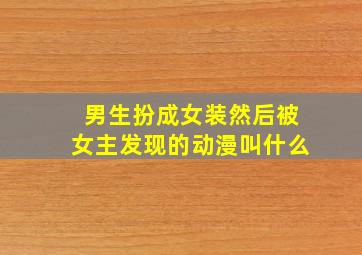 男生扮成女装然后被女主发现的动漫叫什么